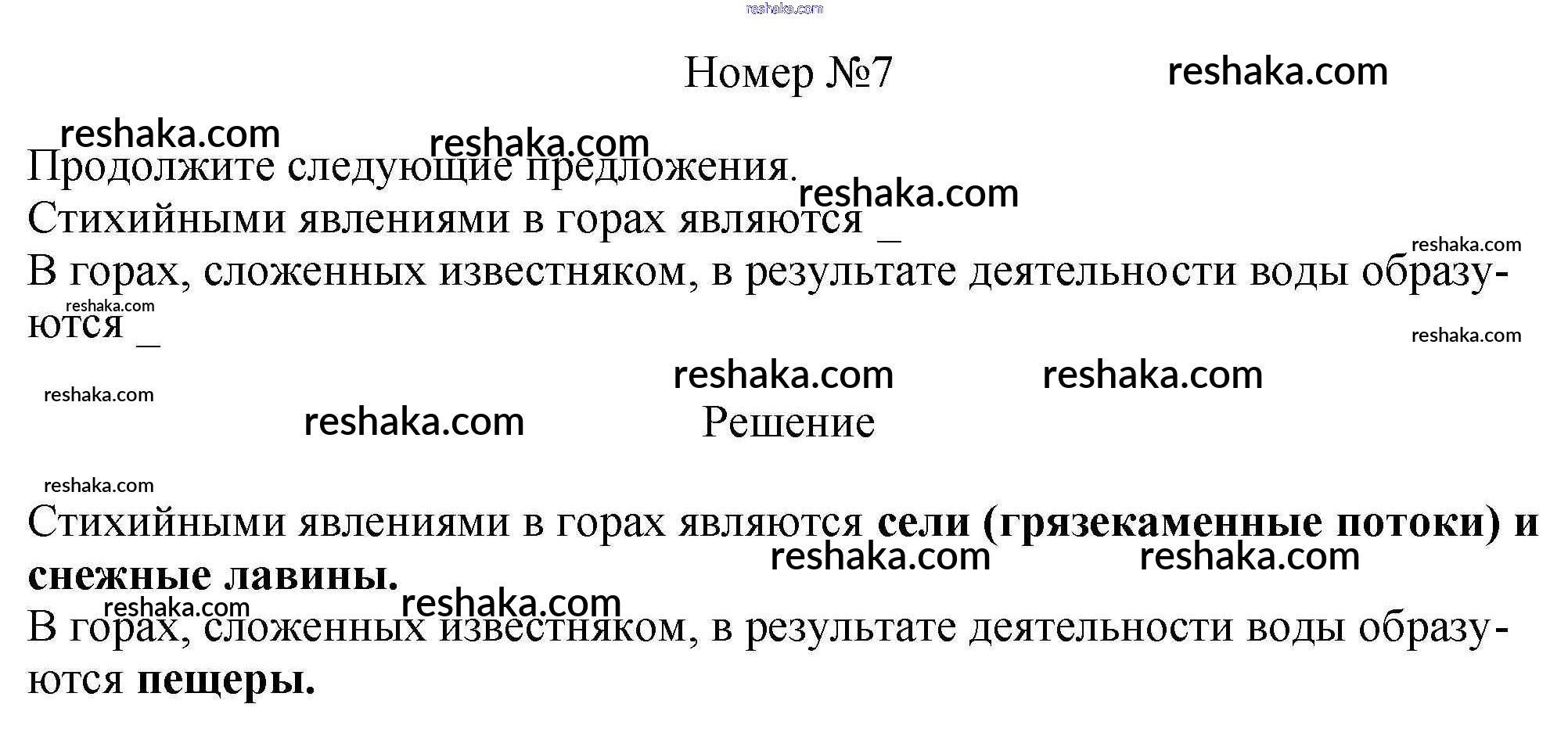 Номер №7

Продолжите следующие предложения.

Стихийными явлениями в горах являются ____

В горах, сложенных известняком, в результате деятельности воды образуются ____

Решение

Стихийными явлениями в горах являются сели (грязекаменные потоки) и снежные лавины.

В горах, сложенных известняком, в результате деятельности воды образуются пещеры.

reshaka.com